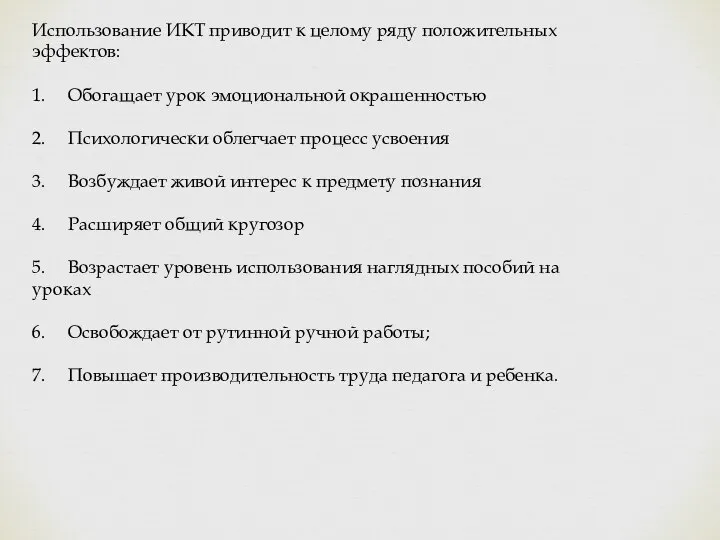 Использование ИКТ приводит к целому ряду положительных эффектов:

1. Обогащает урок эмоциональной окрашенностью

2. Психологически облегчает процесс усвоения

3. Возбуждает живой интерес к предмету познания

4. Расширяет общий кругозор

5. Возрастает уровень использования наглядных пособий на уроках

6. Освобождает от рутинной ручной работы;

7. Повышает производительность труда педагога и ребенка.